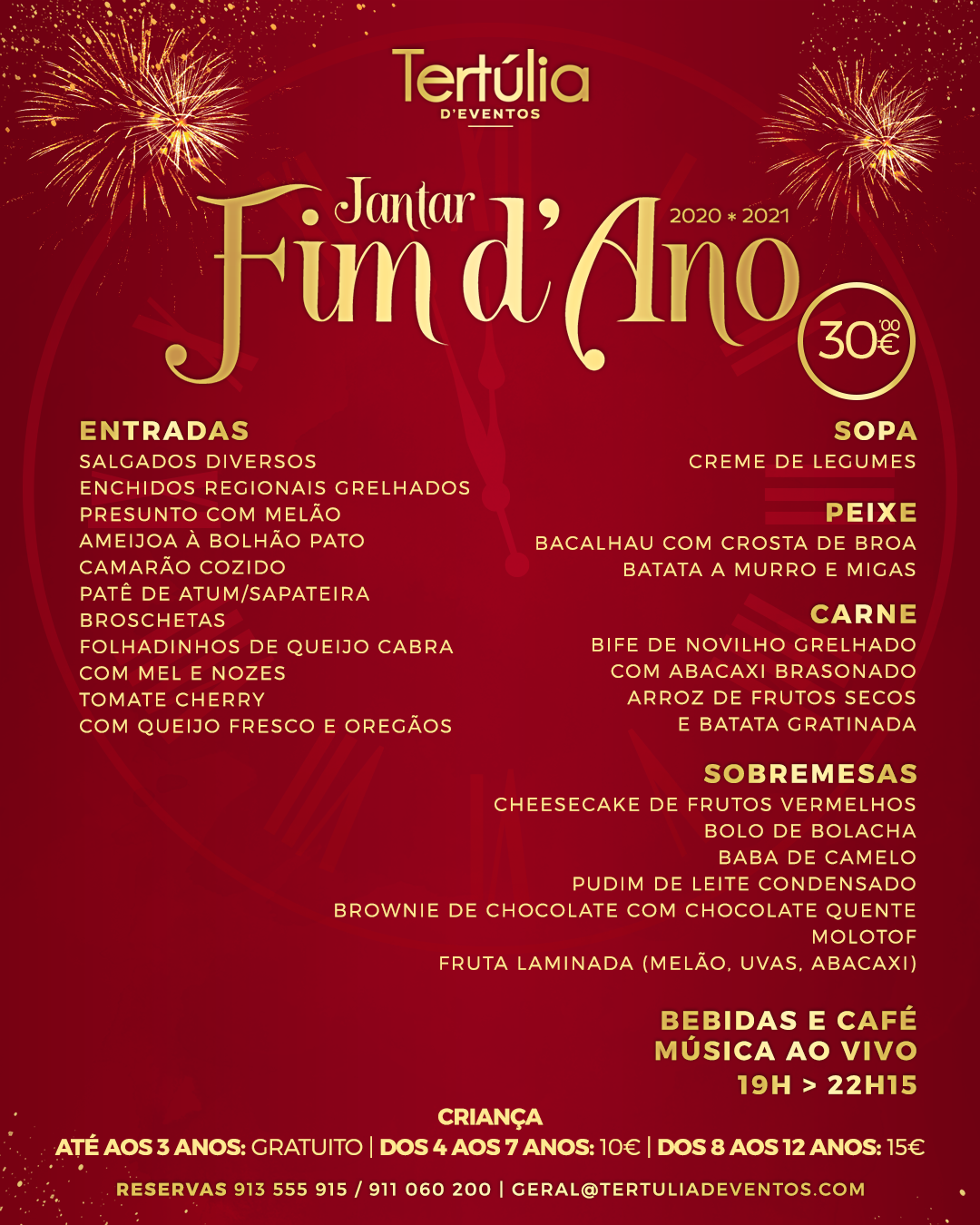 Tertúlia
D'EVENTOS

Jantar
Fim d'Ano
2020 * 2021

30'00€

ENTRADAS
SALGADOS DIVERSOS
ENCHIDOS REGIONAIS GRELHADOS
PRESUNTO COM MELÃO
AMEIJOA À BOLHÃO PATO
CAMARÃO COZIDO
PATÊ DE ATUM/SAPATEIRA
BROSCHETAS
FOLHADINHOS DE QUEIJO CABRA
COM MEL E NOZES
TOMATE CHERRY
COM QUEIJO FRESCO E OREGÃOS

SOPA
CREME DE LEGUMES

PEIXE
BACALHAU COM CROSTA DE BROA
BATATA A MURRO E MIGAS

CARNE
BIFE DE NOVILHO GRELHADO
COM ABACAXI BRASONADO
ARROZ DE FRUTOS SECOS
E BATATA GRATINADA

SOBREMESAS
CHEESECAKE DE FRUTOS VERMELHOS
BOLO DE BOLACHA
BABA DE CAMELO
PUDIM DE LEITE CONDENSADO
BROWNIE DE CHOCOLATE COM CHOCOLATE QUENTE
MOLOTOF
FRUTA LAMINADA (MELÃO, UVAS, ABACAXI)

BEBIDAS E CAFÉ
MÚSICA AO VIVO
19H > 22H15

CRIANÇA
ATÉ AOS 3 ANOS: GRATUITO | DOS 4 AOS 7 ANOS: 10€ | DOS 8 AOS 12 ANOS: 15€

RESERVAS 913 555 915 / 911 060 200 | GERAL@TERTULIADEVENTOS.COM